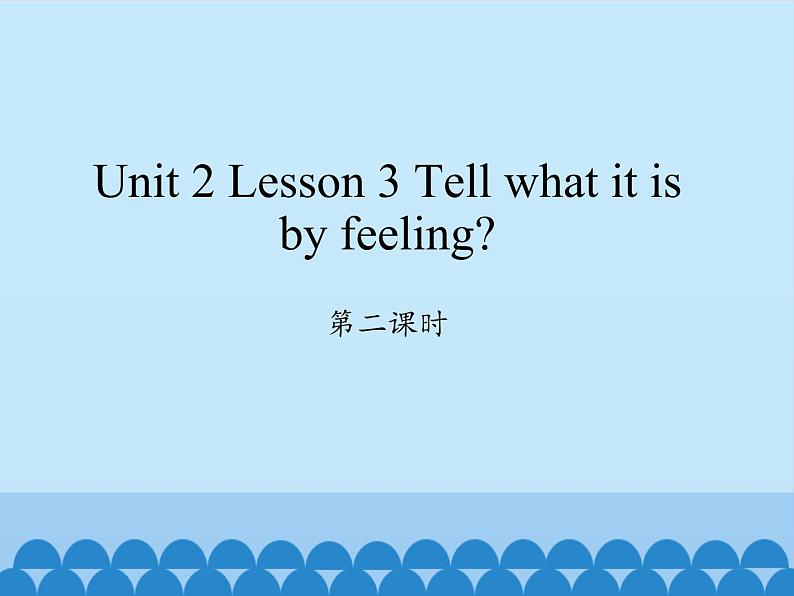 Unit 2 Lesson 3 Tell what it is by feeling?

第二课时